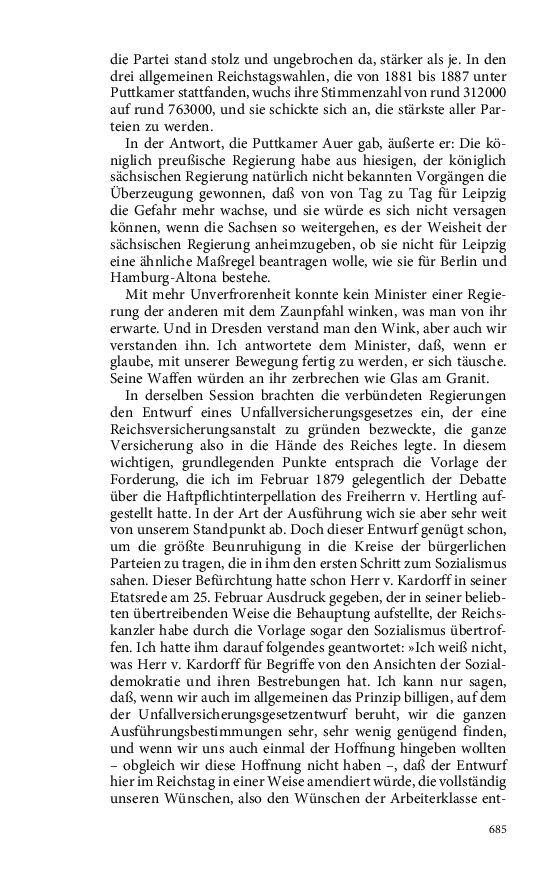 die Partei stand stolz und ungebrochen da, stärker als je. In den drei allgemeinen Reichstagswahlen, die von 1881 bis 1887 unter Puttkamer stattfanden, wuchs ihre Stimmenzahl von rund 312000 auf rund 763000, und sie schickte sich an, die stärkste aller Parteien zu werden.

In der Antwort, die Puttkamer Auer gab, äußerte er: Die königlich preußische Regierung habe aus hiesigen, der königlich sächsischen Regierung natürlich nicht bekannten Vorgängen die Überzeugung gewonnen, daß von von Tag zu Tag für Leipzig die Gefahr mehr wachse, und sie würde es sich nicht versagen können, wenn die Sachsen so weitergehen, es der Weisheit der sächsischen Regierung anheimzugeben, ob sie nicht für Leipzig eine ähnliche Maßregel beantragen wolle, wie sie für Berlin und Hamburg-Altona bestehe.

Mit mehr Unverfrorenheit konnte kein Minister einer Regierung der anderen mit dem Zaunpfahl winken, was man von ihr erwarte. Und in Dresden verstand man den Wink, aber auch wir verstanden ihn. Ich antwortete dem Minister, daß, wenn er glaube, mit unserer Bewegung fertig zu werden, er sich täusche. Seine Waffen würden an ihr zerbrechen wie Glas am Granit.

In derselben Session brachten die verbündeten Regierungen den Entwurf eines Unfallversicherungsgesetzes ein, der eine Reichsversicherungsanstalt zu gründen bezweckte, die ganze Versicherung also in die Hände des Reiches legte. In diesem wichtigen, grundlegenden Punkte entsprach die Vorlage der Forderung, die ich im Februar 1879 gelegentlich der Debatte über die Haftpflichtinterpellation des Freiherrn v. Hertling aufgestellt hatte. In der Art der Ausführung wich sie aber sehr weit von unserem Standpunkt ab. Doch dieser Entwurf genügt schon, um die größte Beunruhigung in die Kreise der bürgerlichen Parteien zu tragen, die in ihm den ersten Schritt zum Sozialismus sahen. Dieser Befürchtung hatte schon Herr v. Kardorff in seiner Etatsrede am 25. Februar Ausdruck gegeben, der in seiner beliebten übertreibenden Weise die Behauptung aufstellte, der Reichskanzler habe durch die Vorlage sogar den Sozialismus übertroffen. Ich hatte ihm darauf folgendes geantwortet: »Ich weiß nicht, was Herr v. Kardorff für Begriffe von den Ansichten der Sozialdemokratie und ihren Bestrebungen hat. Ich kann nur sagen, daß, wenn wir auch im allgemeinen das Prinzip billigen, auf dem der Unfallversicherungsgesetzentwurf beruht, wir die ganzen Ausführungsbestimmungen sehr, sehr wenig genügend finden, und wenn wir uns auch einmal der Hoffnung hingeben wollten – obgleich wir diese Hoffnung nicht haben –, daß der Entwurf hier im Reichstag in einer Weise amendiert würde, die vollständig unseren Wünschen, also den Wünschen der Arbeiterklasse ent-

685